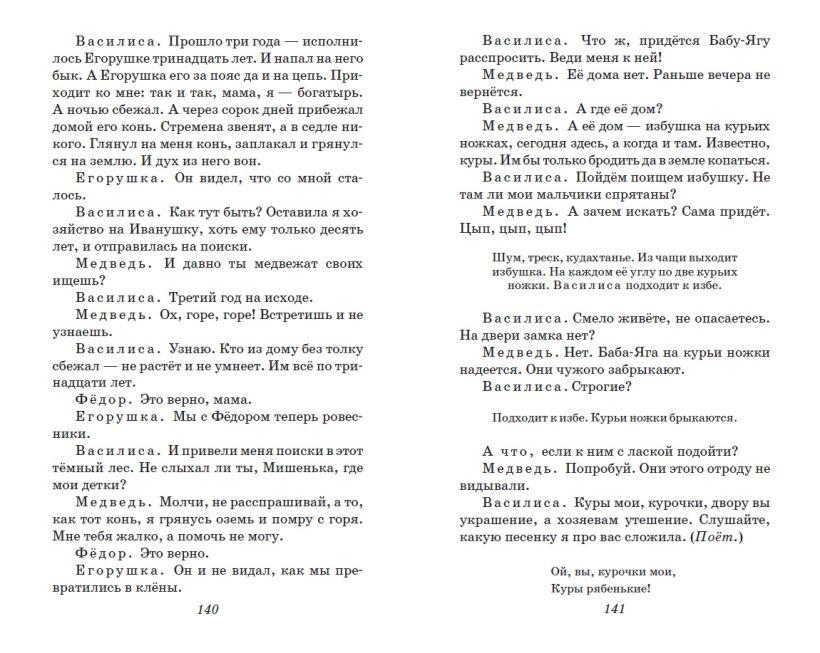 Василиса. Прошло три года — исполнилось Егорушке тринадцать лет. И напал на него бык. А Егорушка его за пояс да и на цепь. Приходит ко мне: так и так, мама, я — богатырь. А ночью сбежал. А через сорок дней прибежал домой его конь. Стремена звенят, а в седле никого. Глянул на меня конь, заплакал и грянулся на землю. И дух из него вон.

Егорушка. Он видел, что со мной сталось.

Василиса. Как тут быть? Оставила я хозяйство на Иванушку, хоть ему только десять лет, и отправилась на поиски.

Медведь. И давно ты медвежат своих ищешь?

Василиса. Третий год на исходе.

Медведь. Ох, горе, горе! Встретишь и не узнаешь.

Василиса. Узнаю. Кто из дому без толку сбежал — не растёт и не умнеет. Им всё по тринадцати лет.

Фёдор. Это верно, мама.

Егорушка. Мы с Фёдором теперь ровесники.

Василиса. И привели меня поиски в этот тёмный лес. Не слыхал ли ты, Мишенька, где мои детки?

Медведь. Молчи, не расспрашивай, а то, как тот конь, я грянусь оземь и помру с горя. Мне тебя жалко, а помочь не могу.

Фёдор. Это верно.

Егорушка. Он и не видал, как мы превратились в клёны.

140

Василиса. Что ж, придётся Бабу-Ягу расспросить. Веди меня к ней!

Медведь. Её дома нет. Раньше вечера не вернётся.

Василиса. А где её дом?

Медведь. А её дом — избушка на курьих ножках, сегодня здесь, а когда и там. Известно, куры. Им бы только бродить да в земле копаться.

Василиса. Пойдём поищем избушку. Не там ли мои мальчики спрятаны?

Медведь. А зачем искать? Сама придёт. Цып, цып, цып!

Шум, треск, кудахтанье. Из чащи выходит избушка. На каждом её углу по две курьих ножки. Василиса подходит к избе.

Василиса. Смело живёте, не опасаетесь. На двери замка нет?

Медведь. Нет. Баба-Яга на курьи ножки надеется. Они чужого забрыкают.

Василиса. Строгие?

Подходит к избе. Курьи ножки брыкаются.

А что, если к ним с лаской подойти?

Медведь. Попробуй. Они этого отроду не видывали.

Василиса. Куры мои, курочки, двору вы украшение, а хозяевам утешение. Слушайте, какую песенку я про вас сложила. (Поёт.)

Ой, вы, курочки мои,
Куры рябенькие!

141